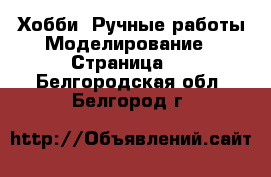 Хобби  Ручные работы
Моделирование
Страница
Белгородская обл
Белгород г

http://Объявлений.сайт